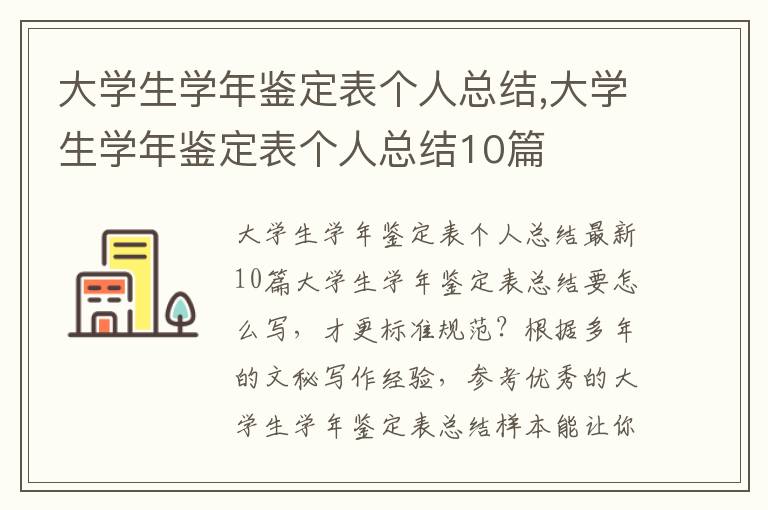 大学生学年鉴定表个人总结,大学生学年鉴定表个人总结10篇

大学生学年鉴定表个人总结最新10篇大学生学年鉴定表总结要怎么写，才更标准规范？根据多年的文秘写作经验，参考优秀的大学生学年鉴定表总结样本能让你